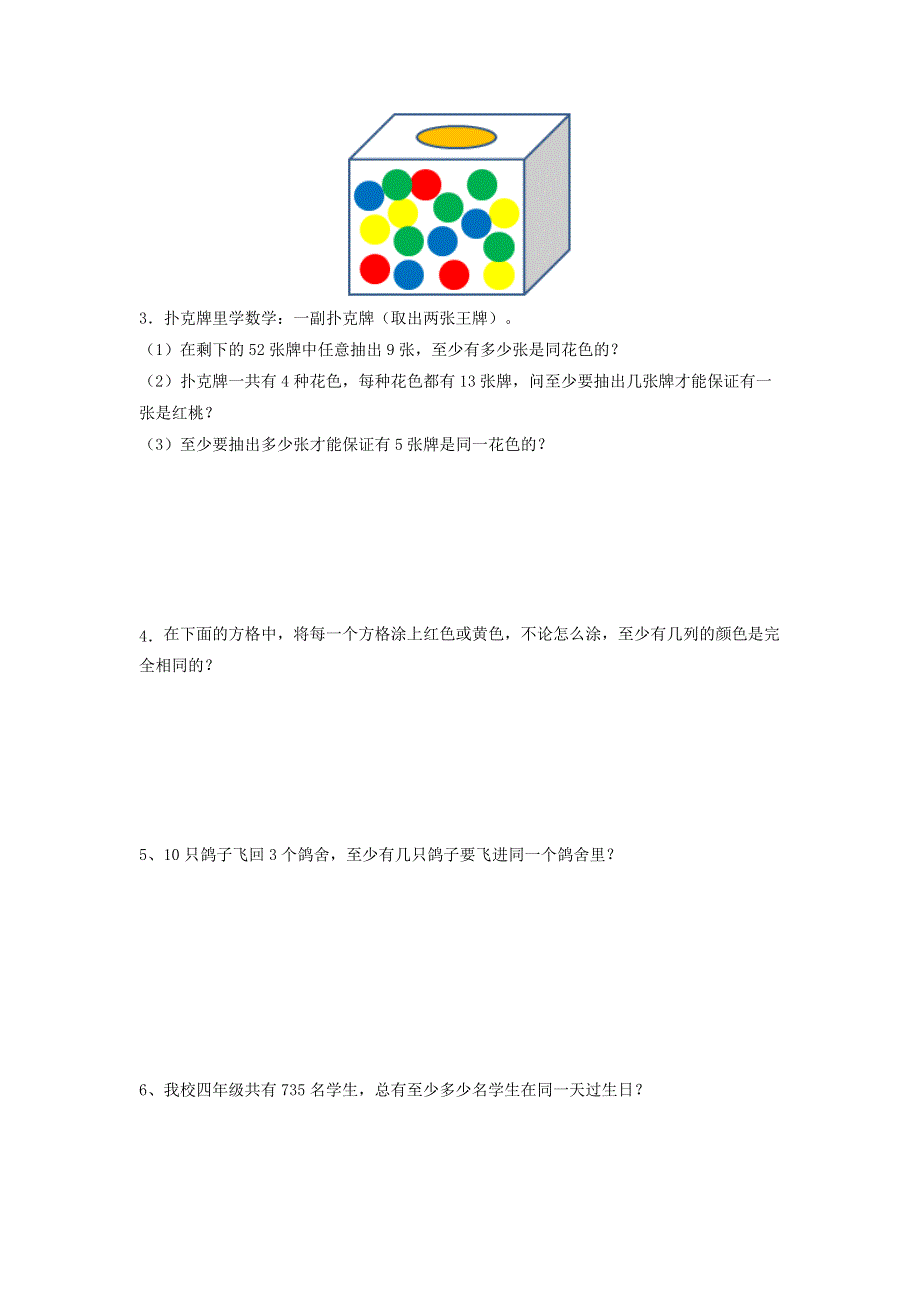 3．扑克牌里学数学：一副扑克牌（取出两张王牌）。

（1）在剩下的 52 张牌中任意抽出 9 张，至少有多少张是同花色的？

（2）扑克牌一共有 4 种花色，每种花色都有 13 张牌，问至少要抽出几张牌才能保证有一张是红桃？

（3）至少要抽出多少张才能保证有 5 张牌是同一花色的？

4．在下面的方格中，将每一个方格涂上红色或黄色，不论怎么涂，至少有几列的颜色是完全相同的？

5、10 只鸽子飞回 3 个鸽舍，至少有几只鸽子要飞进同一个鸽舍里？

6、我校四年级共有 735 名学生，总有至少多少名学生在同一天过生日？